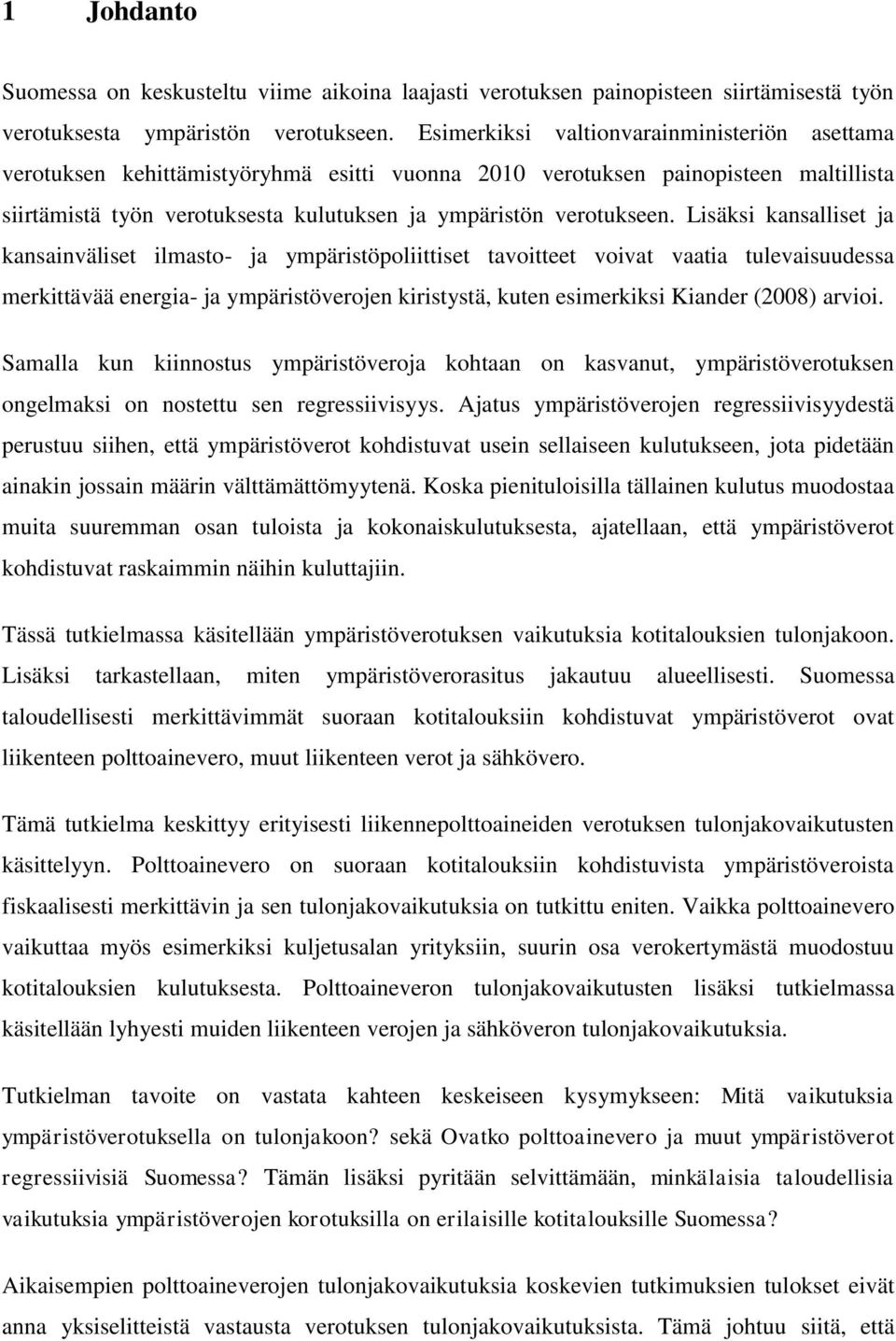 1 Johdanto

Suomessa on keskusteltu viime aikoina laajasti verotuksen painopisteen siirtämisestä työn verotuksesta ympäristön verotukseen. Esimerkiksi valtionvarainministeriön asettama verotuksen kehittämistyöryhmä esitti vuonna 2010 verotuksen painopisteen maltillista siirtämistä työn verotuksesta kulutuksen ja ympäristön verotukseen. Lisäksi kansalliset ja kansainväliset ilmasto- ja ympäristöpoliittiset tavoitteet voivat vaatia tulevaisuudessa merkittävää energia- ja ympäristöverojen kiristystä, kuten esimerkiksi Kiander (2008) arvioi.

Samalla kun kiinnostus ympäristöveroja kohtaan on kasvanut, ympäristöverotuksen ongelmaksi on nostettu sen regressiivisyys. Ajatus ympäristöverojen regressiivisyydestä perustuu siihen, että ympäristöverot kohdistuvat usein sellaiseen kulutukseen, jota pidetään ainakin jossain määrin välttämättömyytenä. Koska pienituloisilla tällainen kulutus muodostaa muita suuremman osan tuloista ja kokonaiskulutuksesta, ajatellaan, että ympäristöverot kohdistuvat raskaimmin näihin kuluttajiin.

Tässä tutkielmassa käsitellään ympäristöverotuksen vaikutuksia kotitalouksien tulonjakoon. Lisäksi tarkastellaan, miten ympäristöverorasitus jakautuu alueellisesti. Suomessa taloudellisesti merkittävimmät suoraan kotitalouksiin kohdistuvat ympäristöverot ovat liikenteen polttoainevero, muut liikenteen verot ja sähkövero.

Tämä tutkielma keskittyy erityisesti liikennepolttoaineiden verotuksen tulonjakovaikutusten käsittelyyn. Polttoainevero on suoraan kotitalouksiin kohdistuvista ympäristöveroista fiskaalisesti merkittävin ja sen tulonjakovaikutuksia on tutkittu eniten. Vaikka polttoainevero vaikuttaa myös esimerkiksi kuljetusalan yrityksiin, suurin osa verokertymästä muodostuu kotitalouksien kulutuksesta. Polttoaineveron tulonjakovaikutusten lisäksi tutkielmassa käsitellään lyhyesti muiden liikenteen verojen ja sähköveron tulonjakovaikutuksia.

Tutkielman tavoite on vastata kahteen keskeiseen kysymykseen: Mitä vaikutuksia ympäristöverotuksella on tulonjakoon? sekä Ovatko polttoainevero ja muut ympäristöverot regressiivisiä Suomessa? Tämän lisäksi pyritään selvittämään, minkälaisia taloudellisia vaikutuksia ympäristöverojen korotuksilla on erilaisille kotitalouksille Suomessa?

Aikaisempien polttoaineverojen tulonjakovaikutuksia koskevien tutkimuksien tulokset eivät anna yksiselitteistä vastausta verotuksen tulonjakovaikutuksista. Tämä johtuu siitä, että